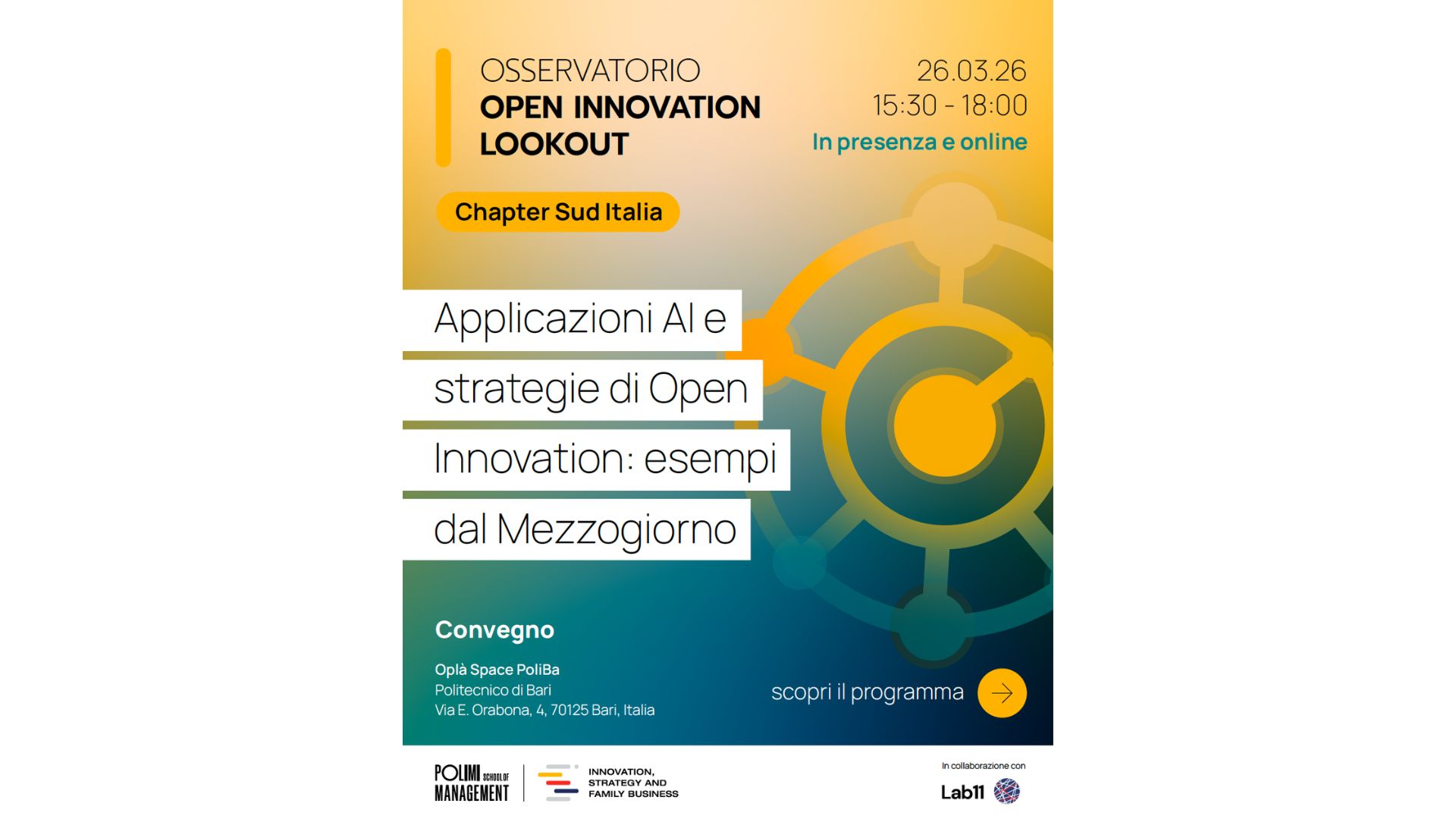 OSSERVATORIO
OPEN INNOVATION LOOKOUT

26.03.26
15:30 - 18:00
In presenza e online

Chapter Sud Italia

Applicazioni AI e strategie di Open Innovation: esempi dal Mezzogiorno

Convegno

Oplà Space PoliBa
Politecnico di Bari
Via E. Orabona, 4, 70125 Bari, Italia

scopri il programma

POLIMI SCHOOL OF MANAGEMENT

INNOVATION, STRATEGY AND FAMILY BUSINESS

In collaborazione con

Lab11